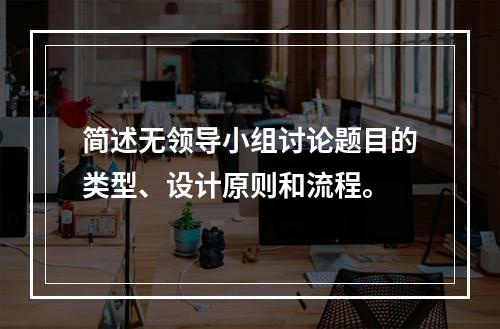 简述无领导小组讨论题目的类型、设计原则和流程。